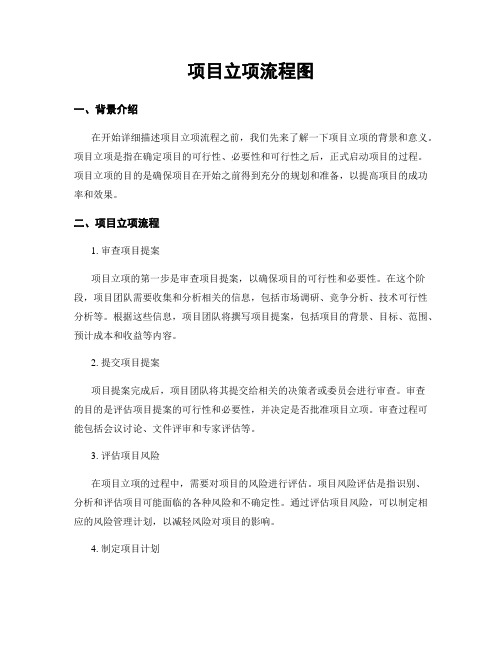 项目立项流程图

一、背景介绍

在开始详细描述项目立项流程之前，我们先来了解一下项目立项的背景和意义。项目立项是指在确定项目的可行性、必要性和可行性之后，正式启动项目的过程。项目立项的目的是确保项目在开始之前得到充分的规划和准备，以提高项目的成功率和效果。

二、项目立项流程

1. 审查项目提案

项目立项的第一步是审查项目提案，以确保项目的可行性和必要性。在这个阶段，项目团队需要收集和分析相关的信息，包括市场调研、竞争分析、技术可行性分析等。根据这些信息，项目团队将撰写项目提案，包括项目的背景、目标、范围、预计成本和收益等内容。

2. 提交项目提案

项目提案完成后，项目团队将其提交给相关的决策者或委员会进行审查。审查的目的是评估项目提案的可行性和必要性，并决定是否批准项目立项。审查过程可能包括会议讨论、文件评审和专家评估等。

3. 评估项目风险

在项目立项的过程中，需要对项目的风险进行评估。项目风险评估是指识别、分析和评估项目可能面临的各种风险和不确定性。通过评估项目风险，可以制定相应的风险管理计划，以减轻风险对项目的影响。

4. 制定项目计划